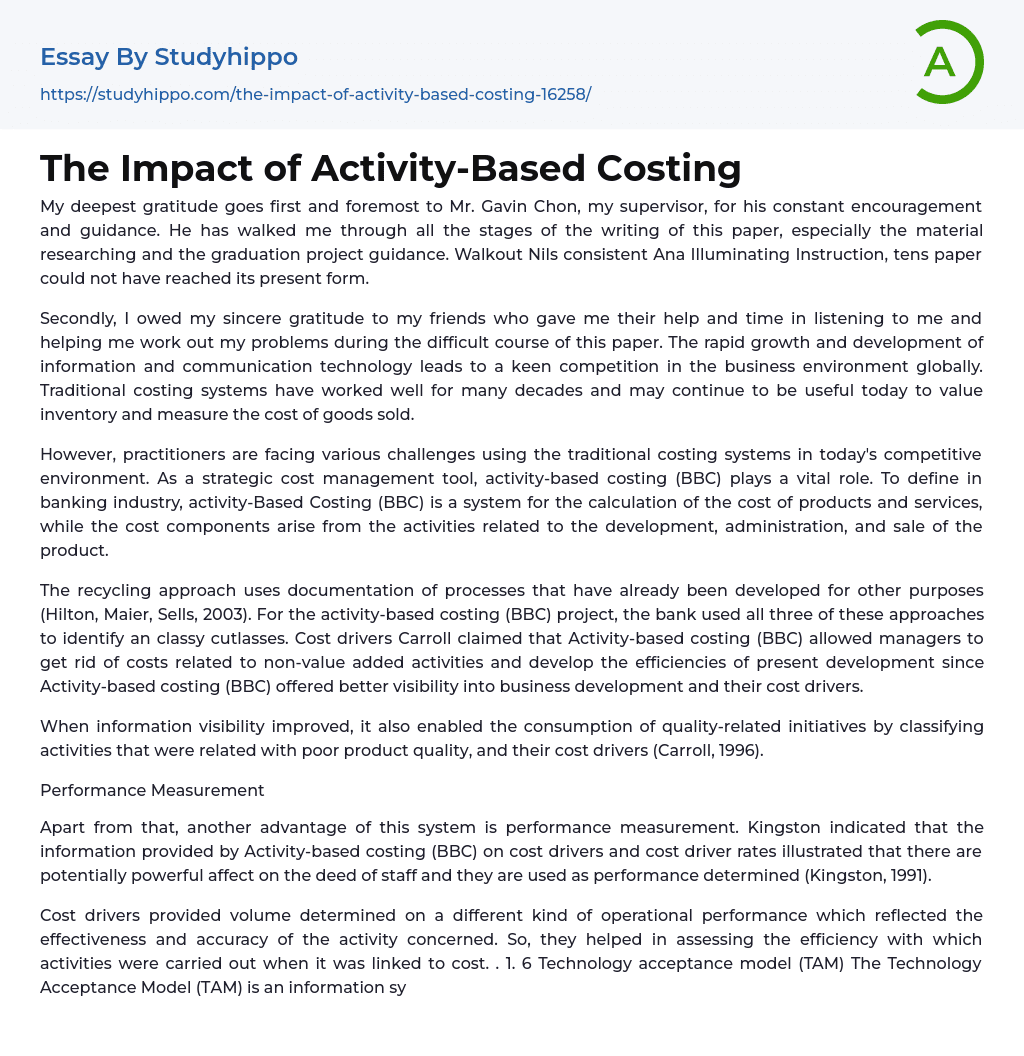 Essay By Studyhippo

https://studyhippo.com/the-impact-of-activity-based-costing-16258/

A

The Impact of Activity-Based Costing

My deepest gratitude goes first and foremost to Mr. Gavin Chon, my supervisor, for his constant encouragement and guidance. He has walked me through all the stages of the writing of this paper, especially the material researching and the graduation project guidance. Walkout Nils consistent Ana Illuminating Instruction, tens paper could not have reached its present form.

Secondly, I owed my sincere gratitude to my friends who gave me their help and time in listening to me and helping me work out my problems during the difficult course of this paper. The rapid growth and development of information and communication technology leads to a keen competition in the business environment globally. Traditional costing systems have worked well for many decades and may continue to be useful today to value inventory and measure the cost of goods sold.

However, practitioners are facing various challenges using the traditional costing systems in today's competitive environment. As a strategic cost management tool, activity-based costing (BBC) plays a vital role. To define in banking industry, activity-Based Costing (BBC) is a system for the calculation of the cost of products and services, while the cost components arise from the activities related to the development, administration, and sale of the product.

The recycling approach uses documentation of processes that have already been developed for other purposes (Hilton, Maier, Sells, 2003). For the activity-based costing (BBC) project, the bank used all three of these approaches to identify an classy cutlasses. Cost drivers Carroll claimed that Activity-based costing (BBC) allowed managers to get rid of costs related to non-value added activities and develop the efficiencies of present development since Activity-based costing (BBC) offered better visibility into business development and their cost drivers.

When information visibility improved, it also enabled the consumption of quality-related initiatives by classifying activities that were related with poor product quality, and their cost drivers (Carroll, 1996).

Performance Measurement

Apart from that, another advantage of this system is performance measurement. Kingston indicated that the information provided by Activity-based costing (BBC) on cost drivers and cost driver rates illustrated that there are potentially powerful affect on the deed of staff and they are used as performance determined (Kingston, 1991).

Cost drivers provided volume determined on a different kind of operational performance which reflected the effectiveness and accuracy of the activity concerned. So, they helped in assessing the efficiency with which activities were carried out when it was linked to cost. . 1. 6 Technology acceptance model (TAM) The Technology Acceptance Model (TAM) is an information sy